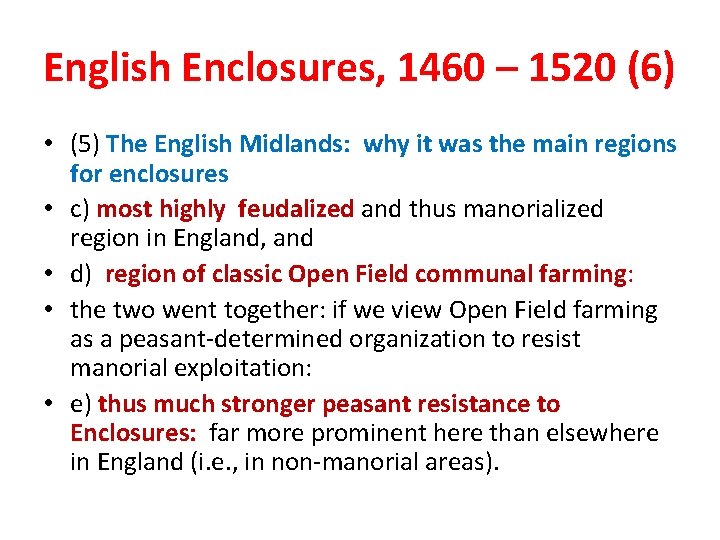 English Enclosures, 1460 – 1520 (6)

• (5) The English Midlands: why it was the main regions for enclosures
• c) most highly feudalized and thus manorialized region in England, and
• d) region of classic Open Field communal farming:
• the two went together: if we view Open Field farming as a peasant-determined organization to resist manorial exploitation:
• e) thus much stronger peasant resistance to Enclosures: far more prominent here than elsewhere in England (i.e., in non-manorial areas).